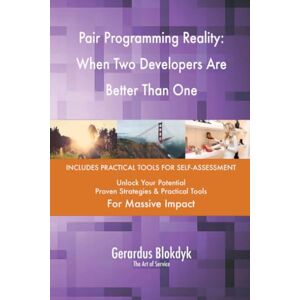 Pair Programming Reality: When Two Developers Are Better Than One

INCLUDES PRACTICAL TOOLS FOR SELF-ASSESSMENT

Unlock Your Potential
Proven Strategies & Practical Tools
For Massive Impact

Gerardus Blokdyk
The Art of Service